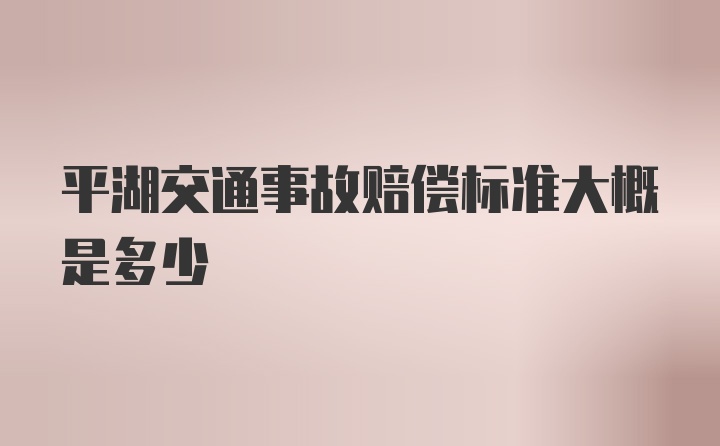 平湖交通事故赔偿标准大概是多少